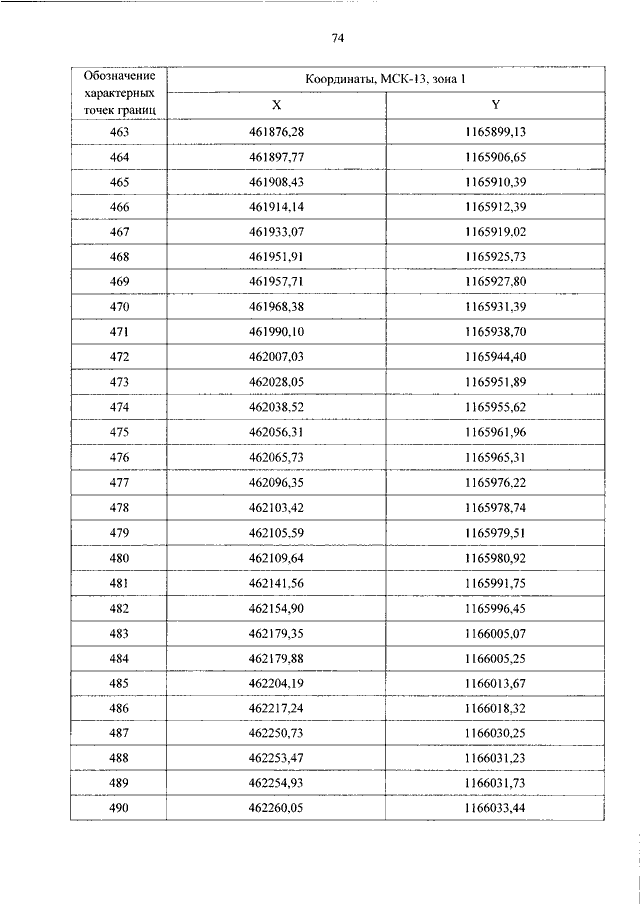 74

| Обозначение характерных точек границ | Координаты, МСК-13, зона 1 | |
|---|---|---|
| | X | Y |
| 463 | 461876,28 | 1165899,13 |
| 464 | 461897,77 | 1165906,65 |
| 465 | 461908,43 | 1165910,39 |
| 466 | 461914,14 | 1165912,39 |
| 467 | 461933,07 | 1165919,02 |
| 468 | 461951,91 | 1165925,73 |
| 469 | 461957,71 | 1165927,80 |
| 470 | 461968,38 | 1165931,39 |
| 471 | 461990,10 | 1165938,70 |
| 472 | 462007,03 | 1165944,40 |
| 473 | 462028,05 | 1165951,89 |
| 474 | 462038,52 | 1165955,62 |
| 475 | 462056,31 | 1165961,96 |
| 476 | 462065,73 | 1165965,31 |
| 477 | 462096,35 | 1165976,22 |
| 478 | 462103,42 | 1165978,74 |
| 479 | 462105,59 | 1165979,51 |
| 480 | 462109,64 | 1165980,92 |
| 481 | 462141,56 | 1165991,75 |
| 482 | 462154,90 | 1165996,45 |
| 483 | 462179,35 | 1166005,07 |
| 484 | 462179,88 | 1166005,25 |
| 485 | 462204,19 | 1166013,67 |
| 486 | 462217,24 | 1166018,32 |
| 487 | 462250,73 | 1166030,25 |
| 488 | 462253,47 | 1166031,23 |
| 489 | 462254,93 | 1166031,73 |
| 490 | 462260,05 | 1166033,44 |